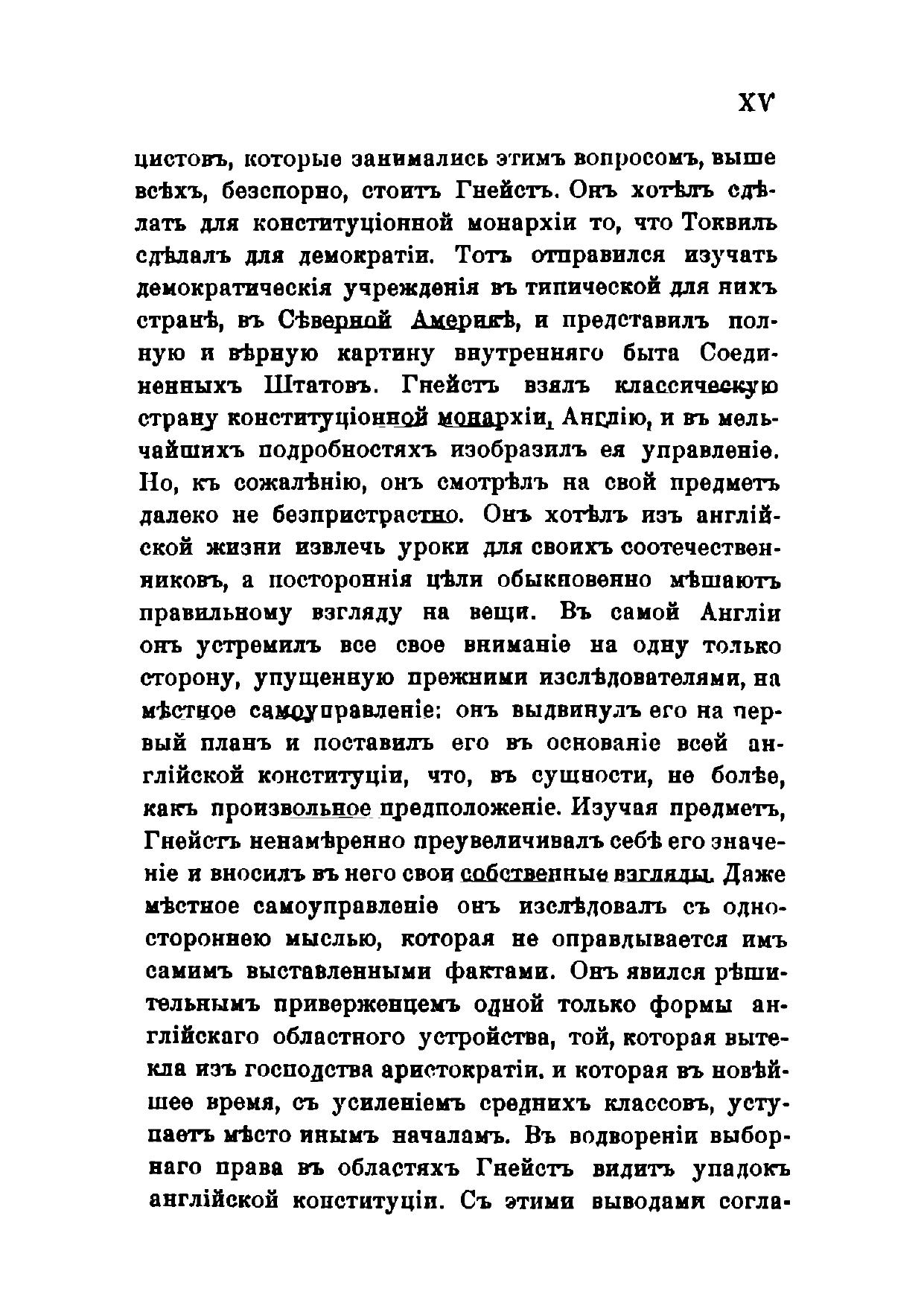 XV

цистовъ, которые занимались этимъ вопросомъ, выше всѣхъ, безспорно, стоитъ Гнейстъ. Онъ хотѣлъ сдѣлать для конституціонной монархіи то, что Токвиль сдѣлалъ для демократіи. Тотъ отправился изучать демократическія учрежденія въ типической для нихъ странѣ, въ Сѣверной Америкѣ, и представилъ полную и вѣрную картину внутренняго быта Соединенныхъ Штатовъ. Гнейстъ взялъ классическую страну конституціонной монархіи, Англію, и въ мельчайшихъ подробностяхъ изобразилъ ея управленіе. Но, къ сожалѣнію, онъ смотрѣлъ на свой предметъ далеко не безпристрастно. Онъ хотѣлъ изъ англійской жизни извлечь уроки для своихъ соотечественниковъ, а постороннія цѣли обыкновенно мѣшаютъ правильному взгляду на вещи. Въ самой Англіи онъ устремилъ все свое вниманіе на одну только сторону, упущенную прежними изслѣдователями, на мѣстное самоуправленіе: онъ выдвинулъ его на первый планъ и поставилъ его въ основаніе всей англійской конституціи, что, въ сущности, не болѣе, какъ произвольное предположеніе. Изучая предметъ, Гнейстъ ненамѣренно преувеличивалъ себѣ его значеніе и вносилъ въ него свои собственные взгляды. Даже мѣстное самоуправленіе онъ изслѣдовалъ съ одностороннею мыслью, которая не оправдывается имъ самимъ выставленными фактами. Онъ явился рѣшительнымъ приверженцемъ одной только формы англійскаго областного устройства, той, которая вытекла изъ господства аристократіи, и которая въ новѣйшее время, съ усиленіемъ среднихъ классовъ, уступаетъ мѣсто инымъ началамъ. Въ водвореніи выборнаго права въ областяхъ Гнейстъ видитъ упадокъ англійской конституціи. Съ этими выводами согла-